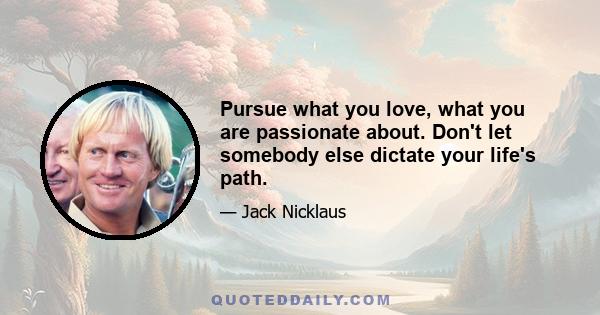 Pursue what you love, what you are passionate about. Don't let somebody else dictate your life's path.

— Jack Nicklaus

QUOTEDDAILY.COM